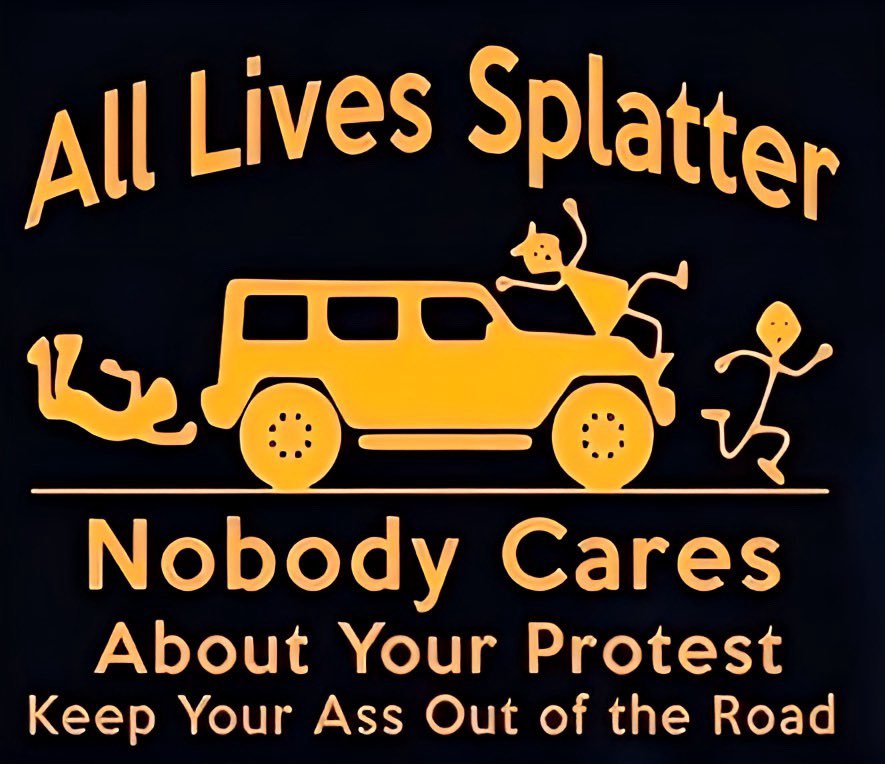 All Lives Splatter

Nobody Cares
About Your Protest
Keep Your Ass Out of the Road